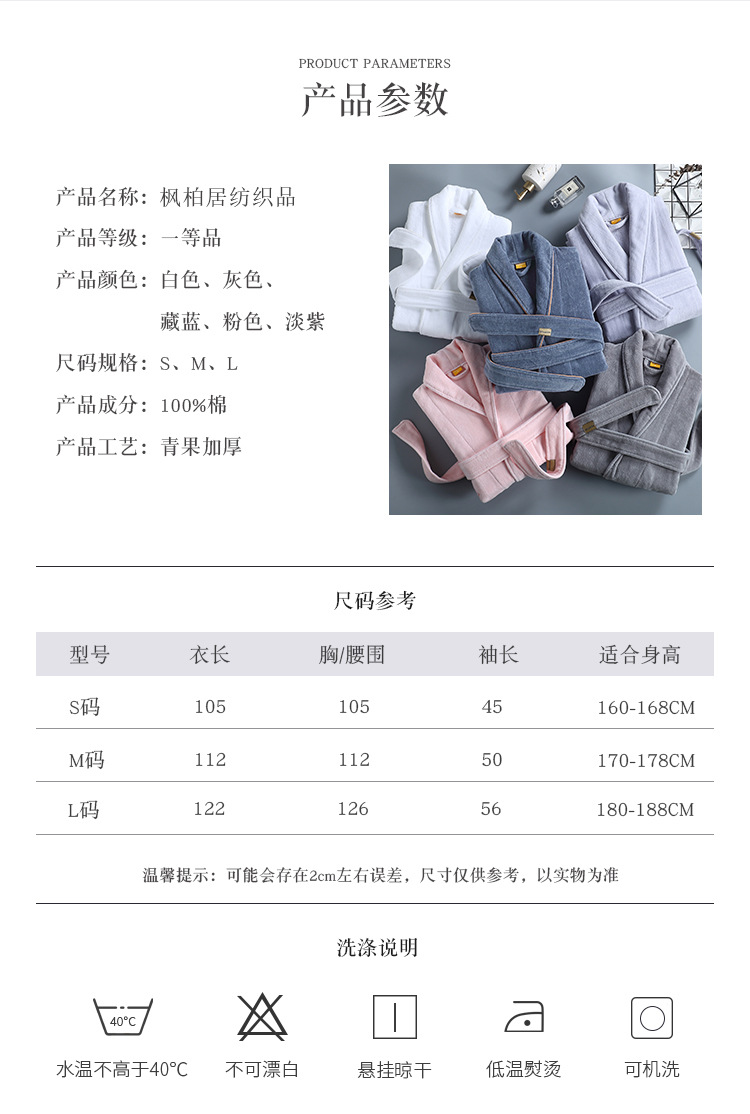 PRODUCT PARAMETERS
产品参数

产品名称：枫柏居纺织品
产品等级：一等品
产品颜色：白色、灰色、藏蓝、粉色、淡紫
尺码规格：S、M、L
产品成分：100%棉
产品工艺：青果加厚

尺码参考

| 型号 | 衣长 | 胸/腰围 | 袖长 | 适合身高 |
|---|---|---|---|---|
| S码 | 105 | 105 | 45 | 160-168CM |
| M码 | 112 | 112 | 50 | 170-178CM |
| L码 | 122 | 126 | 56 | 180-188CM |

温馨提示：可能会存在2cm左右误差，尺寸仅供参考，以实物为准

洗涤说明

40°C
水温不高于40°C
不可漂白
悬挂晾干
低温熨烫
可机洗